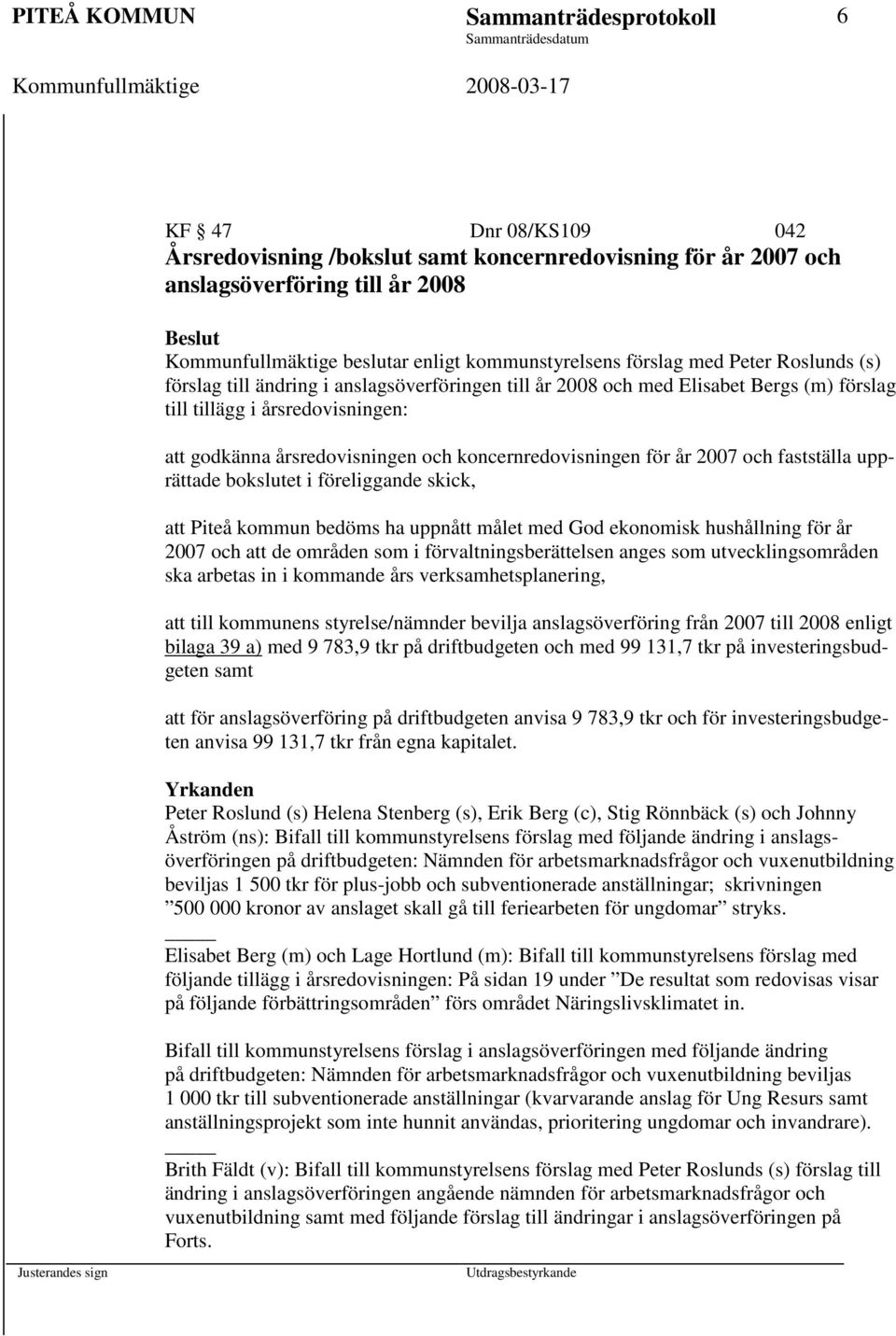 PITEÅ KOMMUN Sammanträdesprotokoll 6
Sammanträdesdatum
Kommunfullmäktige 2008-03-17

KF § 47 Dnr 08/KS109 042
Årsredovisning /bokslut samt koncernredovisning för år 2007 och anslagsöverföring till år 2008

Beslut
Kommunfullmäktige beslutar enligt kommunstyrelsens förslag med Peter Roslunds (s) förslag till ändring i anslagsöverföringen till år 2008 och med Elisabet Bergs (m) förslag till tillägg i årsredovisningen:

att godkänna årsredovisningen och koncernredovisningen för år 2007 och fastställa upprättade bokslutet i föreliggande skick,

att Piteå kommun bedöms ha uppnått målet med God ekonomisk hushållning för år 2007 och att de områden som i förvaltningsberättelsen anges som utvecklingsområden ska arbetas in i kommande års verksamhetsplanering,

att till kommunens styrelse/nämnder bevilja anslagsöverföring från 2007 till 2008 enligt bilaga 39 a) med 9 783,9 tkr på driftbudgeten och med 99 131,7 tkr på investeringsbudgeten samt

att för anslagsöverföring på driftbudgeten anvisa 9 783,9 tkr och för investeringsbudgeten anvisa 99 131,7 tkr från egna kapitalet.

Yrkanden
Peter Roslund (s) Helena Stenberg (s), Erik Berg (c), Stig Rönnbäck (s) och Johnny Åström (ns): Bifall till kommunstyrelsens förslag med följande ändring i anslagsöverföringen på driftbudgeten: Nämnden för arbetsmarknadsfrågor och vuxenutbildning beviljas 1 500 tkr för plus-jobb och subventionerade anställningar; skrivningen ”500 000 kronor av anslaget skall gå till feriearbeten för ungdomar” stryks.

Elisabet Berg (m) och Lage Hortlund (m): Bifall till kommunstyrelsens förslag med följande tillägg i årsredovisningen: På sidan 19 under ”De resultat som redovisas visar på följande förbättringsområden” förs området Näringslivsklimatet in.

Bifall till kommunstyrelsens förslag i anslagsöverföringen med följande ändring på driftbudgeten: Nämnden för arbetsmarknadsfrågor och vuxenutbildning beviljas 1 000 tkr till subventionerade anställningar (kvarvarande anslag för Ung Resurs samt anställningsprojekt som inte hunnit användas, prioritering ungdomar och invandrare).

Brith Fäldt (v): Bifall till kommunstyrelsens förslag med Peter Roslunds (s) förslag till ändring i anslagsöverföringen angående nämnden för arbetsmarknadsfrågor och vuxenutbildning samt med följande förslag till ändringar i anslagsöverföringen på Forts.

Justerandes sign Utdragsbestyrkande